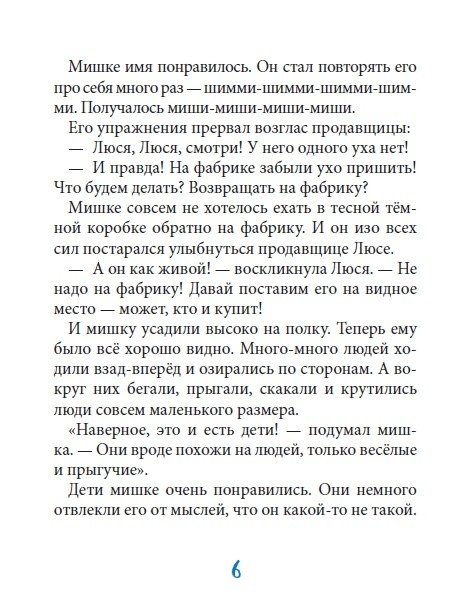 Мишке имя понравилось. Он стал повторять его про себя много раз — шимми-шимми-шимми-шимми. Получалось миши-миши-миши-миши.

Его упражнения прервал возглас продавщицы:

— Люся, Люся, смотри! У него одного уха нет!

— И правда! На фабрике забыли ухо пришить! Что будем делать? Возвращать на фабрику?

Мишке совсем не хотелось ехать в тесной тёмной коробке обратно на фабрику. И он изо всех сил постарался улыбнуться продавщице Люсе.

— А он как живой! — воскликнула Люся. — Не надо на фабрику! Давай поставим его на видное место — может, кто и купит!

И мишку усадили высоко на полку. Теперь ему было всё хорошо видно. Много-много людей ходили взад-вперёд и озирались по сторонам. А вокруг них бегали, прыгали, скакали и крутились люди совсем маленького размера.

«Наверное, это и есть дети! — подумал мишка. — Они вроде похожи на людей, только весёлые и прыгучие».

Дети мишке очень понравились. Они немного отвлекли его от мыслей, что он какой-то не такой.

6